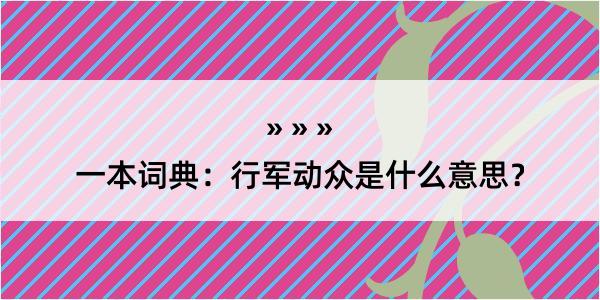 » » »

一本词典：行军动众是什么意思？